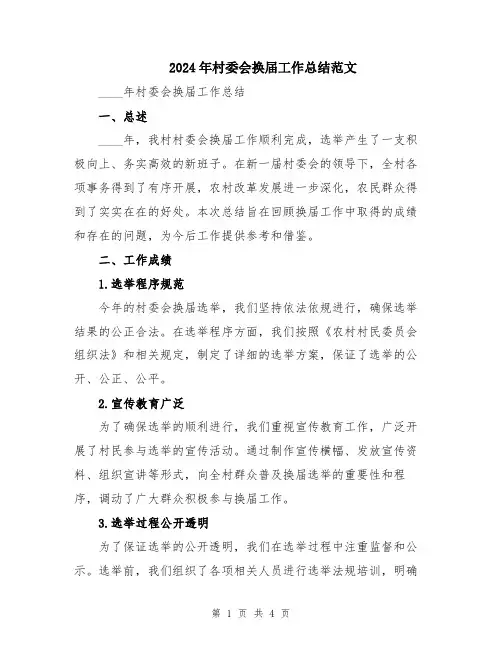 2024年村委会换届工作总结范文

____年村委会换届工作总结

一、总述

____年，我村村委会换届工作顺利完成，选举产生了一支积极向上、务实高效的新班子。在新一届村委会的领导下，全村各项事务得到了有序开展，农村改革发展进一步深化，农民群众得到了实实在在的好处。本次总结旨在回顾换届工作中取得的成绩和存在的问题，为今后工作提供参考和借鉴。

二、工作成绩

1.选举程序规范

今年的村委会换届选举，我们坚持依法依规进行，确保选举结果的公正合法。在选举程序方面，我们按照《农村村民委员会组织法》和相关规定，制定了详细的选举方案，保证了选举的公开、公正、公平。

2.宣传教育广泛

为了确保选举的顺利进行，我们重视宣传教育工作，广泛开展了村民参与选举的宣传活动。通过制作宣传横幅、发放宣传资料、组织宣讲等形式，向全村群众普及换届选举的重要性和程序，调动了广大群众积极参与换届工作。

3.选举过程公开透明

为了保证选举的公开透明，我们在选举过程中注重监督和公示。选举前，我们组织了各项相关人员进行选举法规培训，明确

第 1 页 共 4 页